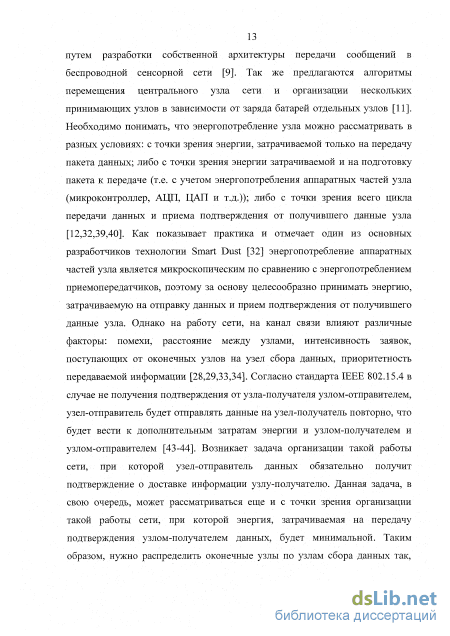 13

путем разработки собственной архитектуры передачи сообщений в беспроводной сенсорной сети [9]. Так же предлагаются алгоритмы перемещения центрального узла сети и организации нескольких принимающих узлов в зависимости от заряда батарей отдельных узлов [11]. Необходимо понимать, что энергопотребление узла можно рассматривать в разных условиях: с точки зрения энергии, затрачиваемой только на передачу пакета данных; либо с точки зрения энергии затрачиваемой и на подготовку пакета к передаче (т.е. с учетом энергопотребления аппаратных частей узла (микроконтроллер, АЦП, ЦАП и т.д.)); либо с точки зрения всего цикла передачи данных и приема подтверждения от получившего данные узла [12,32,39,40]. Как показывает практика и отмечает один из основных разработчиков технологии Smart Dust [32] энергопотребление аппаратных частей узла является микроскопическим по сравнению с энергопотреблением приемопередатчиков, поэтому за основу целесообразно принимать энергию, затрачиваемую на отправку данных и прием подтверждения от получившего данные узла. Однако на работу сети, на канал связи влияют различные факторы: помехи, расстояние между узлами, интенсивность заявок, поступающих от оконечных узлов на узел сбора данных, приоритетность передаваемой информации [28,29,33,34]. Согласно стандарта IEEE 802.15.4 в случае не получения подтверждения от узла-получателя узлом-отправителем, узел-отправитель будет отправлять данные на узел-получатель повторно, что будет вести к дополнительным затратам энергии и узлом-получателем и узлом-отправителем [43-44]. Возникает задача организации такой работы сети, при которой узел-отправитель данных обязательно получит подтверждение о доставке информации узлу-получателю. Данная задача, в свою очередь, может рассматриваться еще и с точки зрения организации такой работы сети, при которой энергия, затрачиваемая на передачу подтверждения узлом-получателем данных, будет минимальной. Таким образом, нужно распределить оконечные узлы по узлам сбора данных так,

dsLib.net
библиотека диссертаций